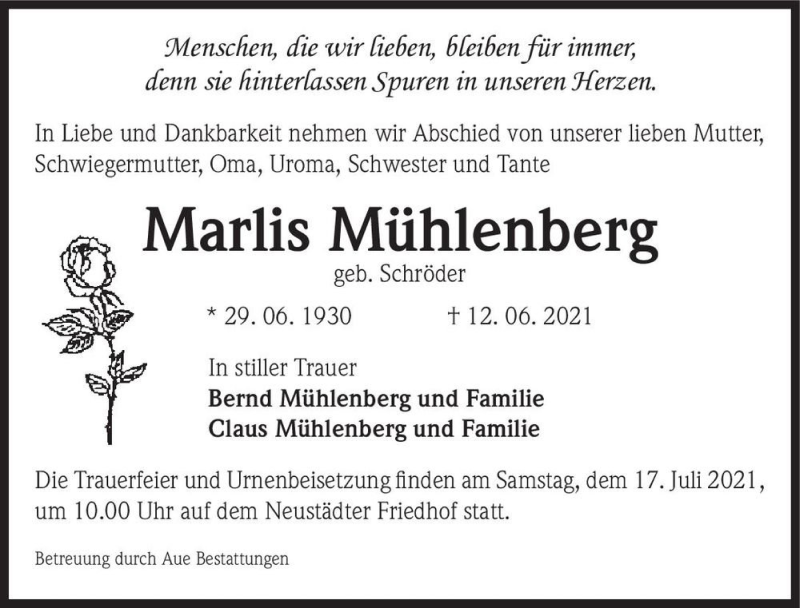 Menschen, die wir lieben, bleiben für immer, denn sie hinterlassen Spuren in unseren Herzen.

In Liebe und Dankbarkeit nehmen wir Abschied von unserer lieben Mutter, Schwiegermutter, Oma, Uroma, Schwester und Tante

Marlis Mühlenberg

geb. Schröder

* 29. 06. 1930 † 12. 06. 2021

In stiller Trauer
Bernd Mühlenberg und Familie
Claus Mühlenberg und Familie

Die Trauerfeier und Urnenbeisetzung finden am Samstag, dem 17. Juli 2021, um 10.00 Uhr auf dem Neustädter Friedhof statt.

Betreuung durch Aue Bestattungen